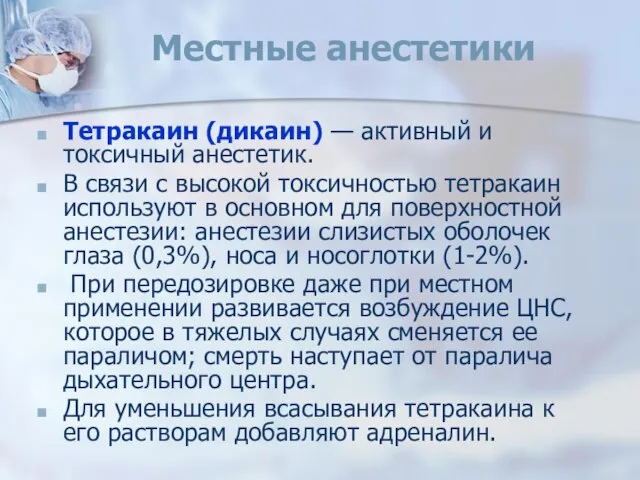 Местные анестетики

Тетракаин (дикаин) — активный и токсичный анестетик.

В связи с высокой токсичностью тетракаин используют в основном для поверхностной анестезии: анестезии слизистых оболочек глаза (0,3%), носа и носоглотки (1-2%).

При передозировке даже при местном применении развивается возбуждение ЦНС, которое в тяжелых случаях сменяется ее параличом; смерть наступает от паралича дыхательного центра.

Для уменьшения всасывания тетракаина к его растворам добавляют адреналин.